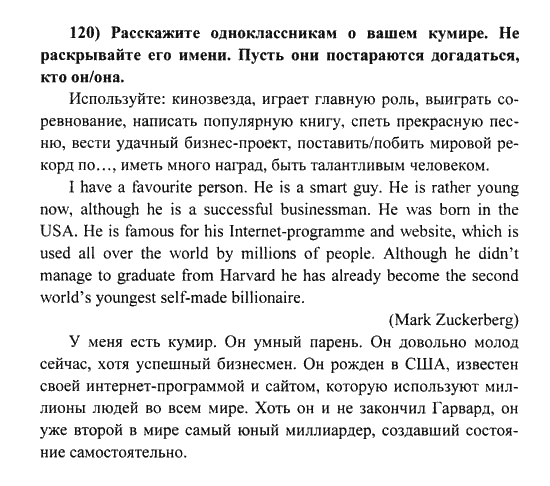 120) Расскажите одноклассникам о вашем кумире. Не раскрывайте его имени. Пусть они постараются догадаться, кто он/она.

Используйте: кинозвезда, играет главную роль, выиграть соревнование, написать популярную книгу, спеть прекрасную песню, вести удачный бизнес-проект, поставить/побить мировой рекорд по…, иметь много наград, быть талантливым человеком.

I have a favourite person. He is a smart guy. He is rather young now, although he is a successful businessman. He was born in the USA. He is famous for his Internet-programme and website, which is used all over the world by millions of people. Although he didn't manage to graduate from Harvard he has already become the second world's youngest self-made billionaire.

(Mark Zuckerberg)

У меня есть кумир. Он умный парень. Он довольно молод сейчас, хотя успешный бизнесмен. Он рожден в США, известен своей интернет-программой и сайтом, которую используют миллионы людей во всем мире. Хоть он и не закончил Гарвард, он уже второй в мире самый юный миллиардер, создавший состояние самостоятельно.